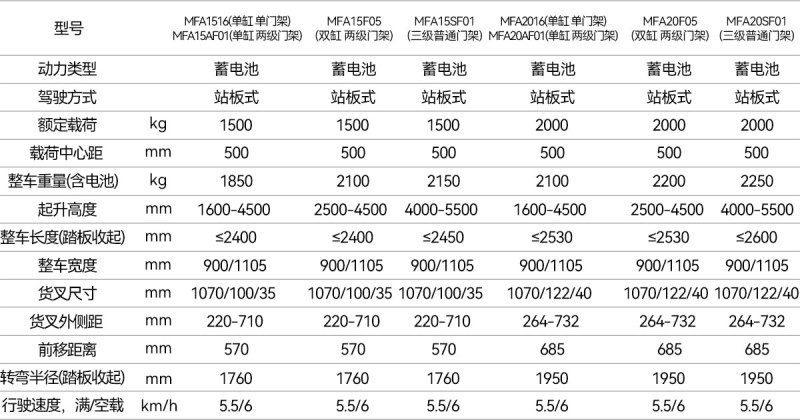 | 型号 | | MFA1516(单缸 单门架) MFA15AF01(单缸 两级门架) | MFA15F05 (双缸 两级门架) | MFA15SF01 (三级普通门架) | MFA2016(单缸 单门架) MFA20AF01(单缸 两级门架) | MFA20F05 (双缸 两级门架) | MFA20SF01 (三级普通门架) |
|---|---|---|---|---|---|---|---|
| 动力类型 | | 蓄电池 | 蓄电池 | 蓄电池 | 蓄电池 | 蓄电池 | 蓄电池 |
| 驾驶方式 | | 站板式 | 站板式 | 站板式 | 站板式 | 站板式 | 站板式 |
| 额定载荷 | kg | 1500 | 1500 | 1500 | 2000 | 2000 | 2000 |
| 载荷中心距 | mm | 500 | 500 | 500 | 500 | 500 | 500 |
| 整车重量(含电池) | kg | 1850 | 2100 | 2150 | 2100 | 2200 | 2250 |
| 起升高度 | mm | 1600-4500 | 2500-4500 | 4000-5500 | 1600-4500 | 2500-4500 | 4000-5500 |
| 整车长度(踏板收起) | mm | ≤2400 | ≤2400 | ≤2450 | ≤2530 | ≤2530 | ≤2600 |
| 整车宽度 | mm | 900/1105 | 900/1105 | 900/1105 | 900/1105 | 900/1105 | 900/1105 |
| 货叉尺寸 | mm | 1070/100/35 | 1070/100/35 | 1070/100/35 | 1070/122/40 | 1070/122/40 | 1070/122/40 |
| 货叉外侧距 | mm | 220-710 | 220-710 | 220-710 | 264-732 | 264-732 | 264-732 |
| 前移距离 | mm | 570 | 570 | 570 | 685 | 685 | 685 |
| 转弯半径(踏板收起) | mm | 1760 | 1760 | 1760 | 1950 | 1950 | 1950 |
| 行驶速度，满/空载 | km/h | 5.5/6 | 5.5/6 | 5.5/6 | 5.5/6 | 5.5/6 | 5.5/6 |